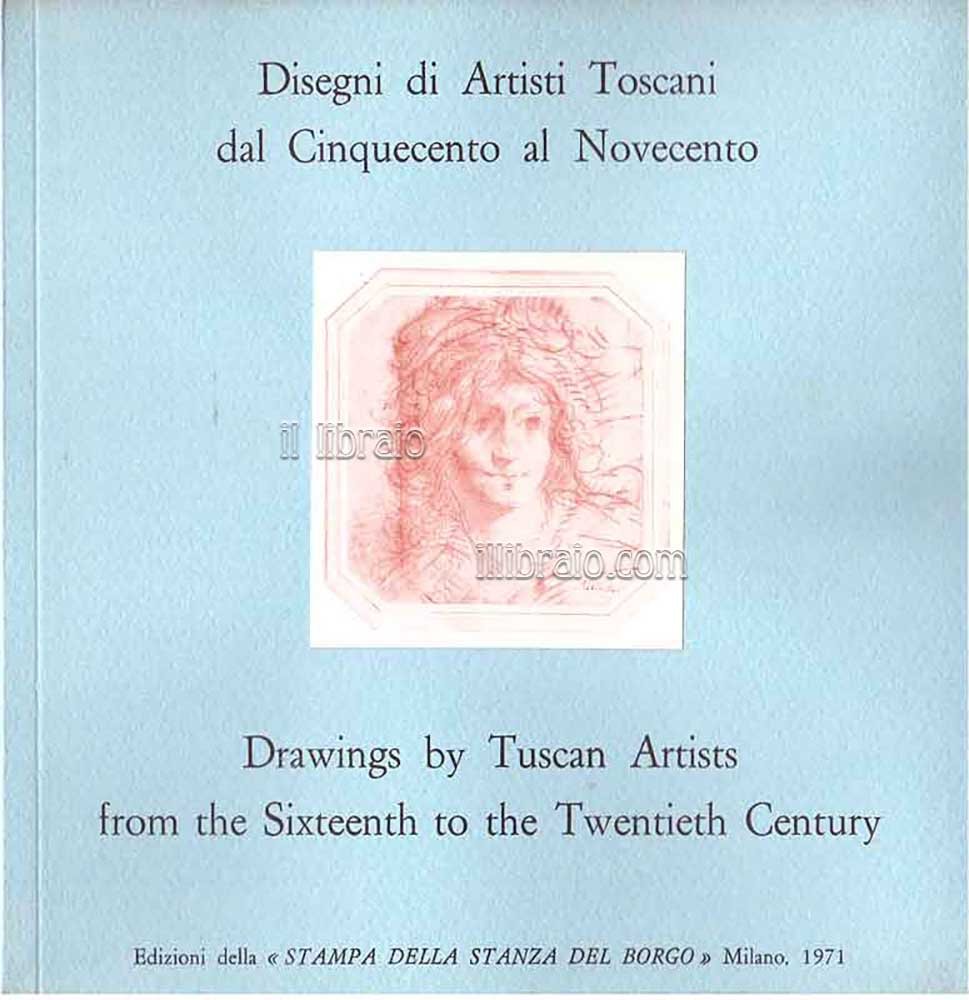 Disegni di Artisti Toscani
dal Cinquecento al Novecento

Drawings by Tuscan Artists
from the Sixteenth to the Twentieth Century

Edizioni della « STAMPA DELLA STANZA DEL BORGO » Milano, 1971

il libraio
illibraio.com